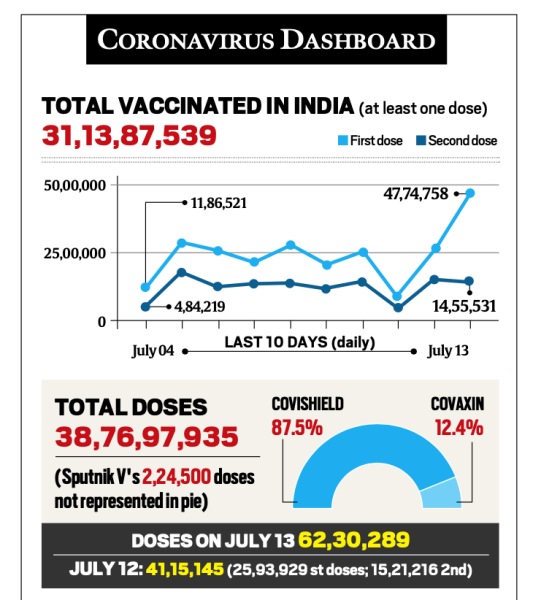 CORONAVIRUS DASHBOARD

TOTAL VACCINATED IN INDIA (at least one dose)
31,13,87,539

First dose Second dose

50,00,000
25,00,000
0

11,86,521
47,74,758
4,84,219
14,55,531

July 04 LAST 10 DAYS (daily) July 13

TOTAL DOSES
38,76,97,935
(Sputnik V's 2,24,500 doses not represented in pie)

COVISHIELD
87.5%
COVAXIN
12.4%

DOSES ON JULY 13 62,30,289
JULY 12: 41,15,145 (25,93,929 st doses; 15,21,216 2nd)